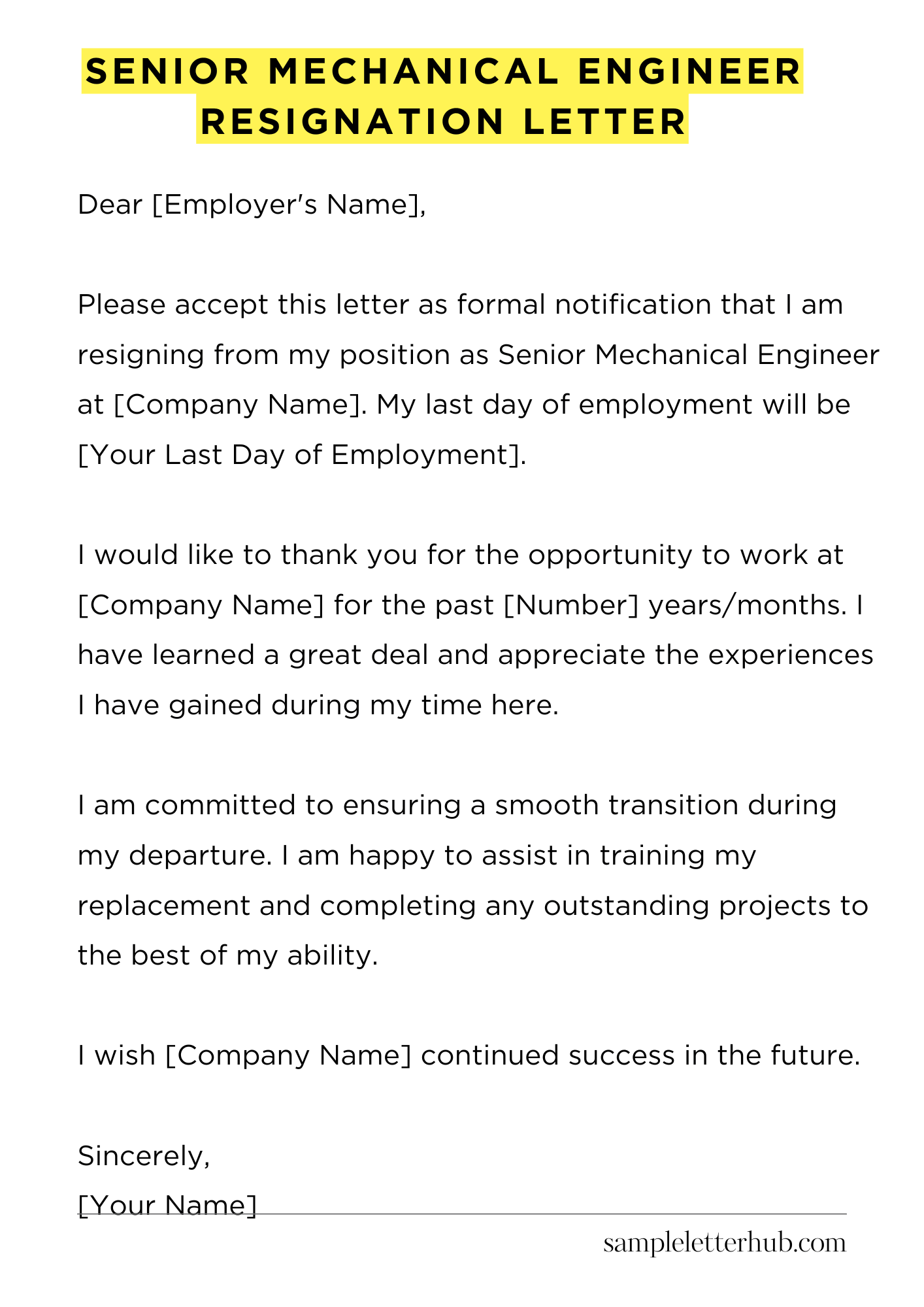 SENIOR MECHANICAL ENGINEER
RESIGNATION LETTER

Dear [Employer's Name],

Please accept this letter as formal notification that I am resigning from my position as Senior Mechanical Engineer at [Company Name]. My last day of employment will be [Your Last Day of Employment].

I would like to thank you for the opportunity to work at [Company Name] for the past [Number] years/months. I have learned a great deal and appreciate the experiences I have gained during my time here.

I am committed to ensuring a smooth transition during my departure. I am happy to assist in training my replacement and completing any outstanding projects to the best of my ability.

I wish [Company Name] continued success in the future.

Sincerely,
[Your Name]

sampleletterhub.com